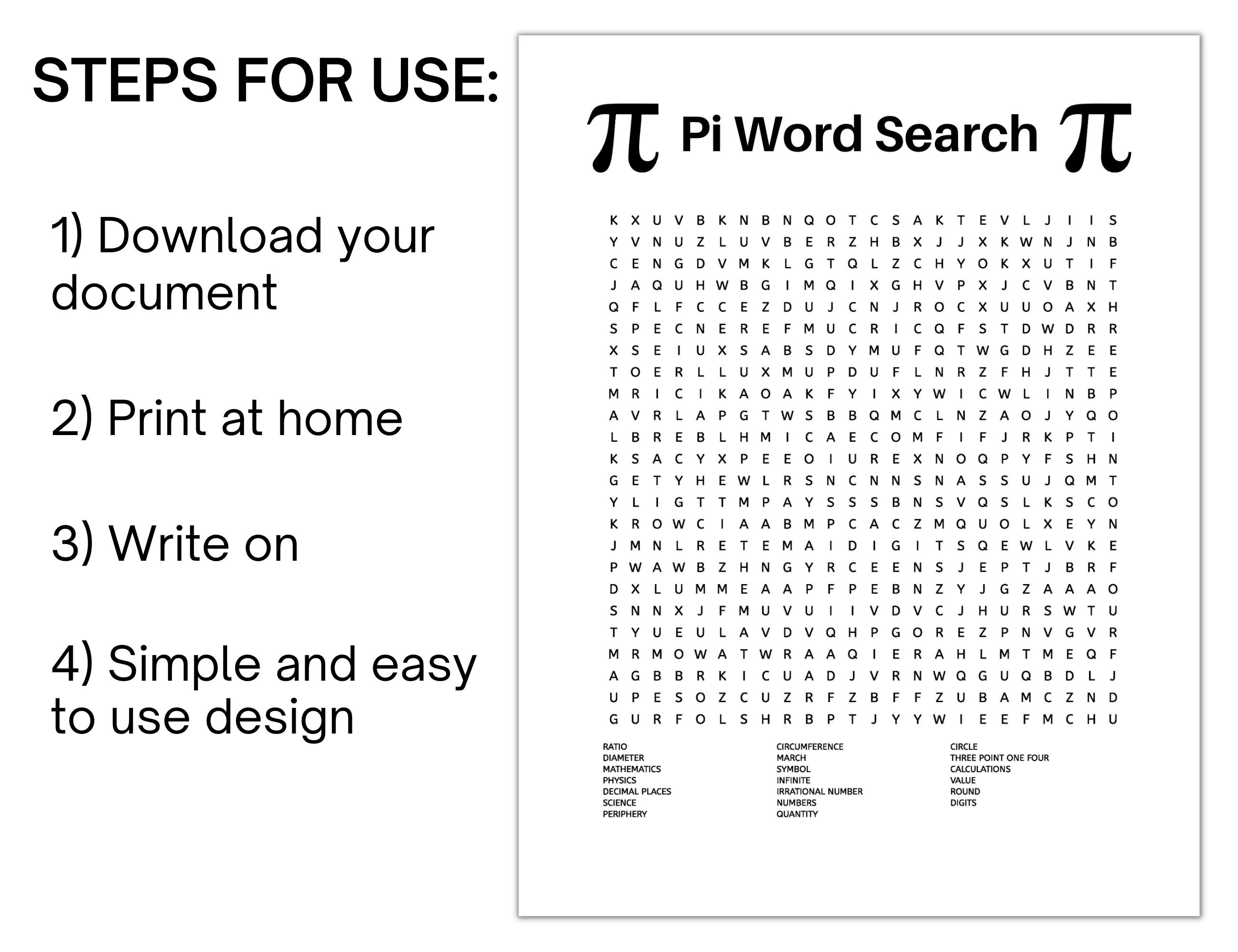 STEPS FOR USE:

1) Download your document

2) Print at home

3) Write on

4) Simple and easy to use design

$\pi$ Pi Word Search $\pi$

K X U V B K N B N Q O T C S A K T E V L J I I S
Y V N U Z L U V B E R Z H B X J J X K W N J N B
C E N G D V M K L G T Q L Z C H Y O K X U T I F
J A Q U H W B G I M Q I X G H V P X J C V B N T
Q F L F C C E Z D U J C N J R O C X U U O A X H
S P E C N E R E F M U C R I C Q F S T D W D R R
X S E I U X S A B S D Y M U F Q T W G D H Z E E
T O E R L L U X M U P D U F L N R Z F H J T T E
M R I C I K A O A K F Y I X Y W I C W L I N B P
A V R L A P G T W S B B Q M C L N Z A O J Y Q O
L B R E B L H M I C A E C O M F I F J R K P T I
K S A C Y X P E E O I U R E X N O Q P Y F S H N
G E T Y H E W L R S N C N N S N A S S U J Q M T
Y L I G T T M P A Y S S S B N S V Q S L K S C O
K R O W C I A A B M P C A C Z M Q U O L X E Y N
J M N L R E T E M A I D I G I T S Q E W L V K E
P W A W B Z H N G Y R C E E N S J E P T J B R F
D X L U M M E A A P F P E B N Z Y J G Z A A A O
S N N X J F M U V U I I V D V C J H U R S W T U
T Y U E U L A V D V Q H P G O R E Z P N V G V R
M R M O W A T W R A A Q I E R A H L M T M E Q F
A G B B R K I C U A D J V R N W Q G U Q B D L J
U P E S O Z C U Z R F Z B F F Z U B A M C Z N D
G U R F O L S H R B P T J Y Y W I E E F M C H U

RATIO
DIAMETER
MATHEMATICS
PHYSICS
DECIMAL PLACES
SCIENCE
PERIPHERY

CIRCUMFERENCE
MARCH
SYMBOL
INFINITE
IRRATIONAL NUMBER
NUMBERS
QUANTITY

CIRCLE
THREE POINT ONE FOUR
CALCULATIONS
VALUE
ROUND
DIGITS